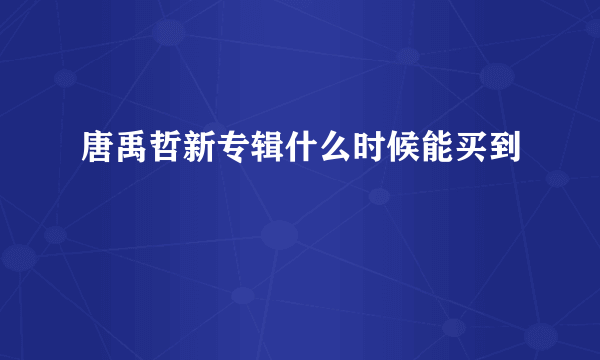 唐禹哲新专辑什么时候能买到